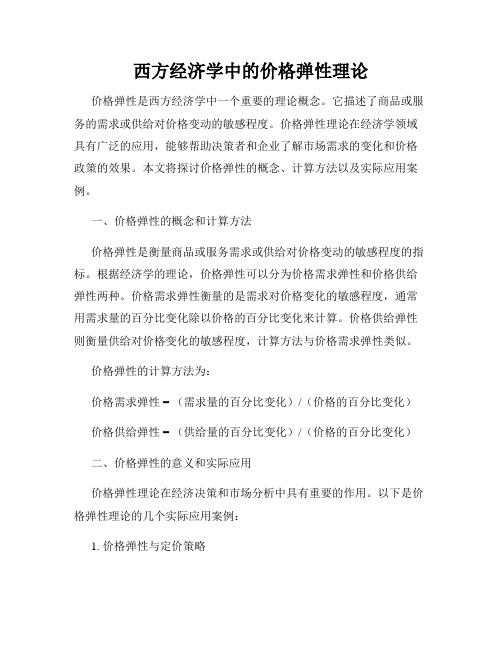 西方经济学中的价格弹性理论

价格弹性是西方经济学中一个重要的理论概念。它描述了商品或服务的需求或供给对价格变动的敏感程度。价格弹性理论在经济学领域具有广泛的应用，能够帮助决策者和企业了解市场需求的变化和价格政策的效果。本文将探讨价格弹性的概念、计算方法以及实际应用案例。

一、价格弹性的概念和计算方法

价格弹性是衡量商品或服务需求或供给对价格变动的敏感程度的指标。根据经济学的理论，价格弹性可以分为价格需求弹性和价格供给弹性两种。价格需求弹性衡量的是需求对价格变化的敏感程度，通常用需求量的百分比变化除以价格的百分比变化来计算。价格供给弹性则衡量供给对价格变化的敏感程度，计算方法与价格需求弹性类似。

价格弹性的计算方法为：

价格需求弹性 = （需求量的百分比变化）/（价格的百分比变化）

价格供给弹性 = （供给量的百分比变化）/（价格的百分比变化）

二、价格弹性的意义和实际应用

价格弹性理论在经济决策和市场分析中具有重要的作用。以下是价格弹性理论的几个实际应用案例：

1. 价格弹性与定价策略